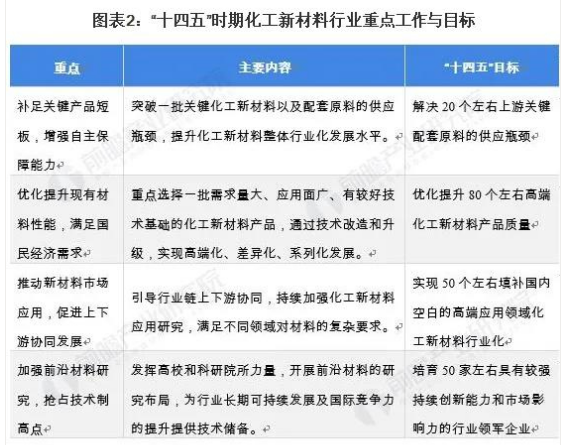 图表2："十四五"时期化工新材料行业重点工作与目标

| 重点 | 主要内容 | "十四五"目标 |
|---|---|---|
| 补足关键产品短板，增强自主保障能力 | 突破一批关键化工新材料以及配套原料的供应瓶颈，提升化工新材料整体行业化发展水平。 | 解决 20 个左右上游关键配套原料的供应瓶颈 |
| 优化提升现有材料性能，满足国民经济需求 | 重点选择一批需求量大、应用面广、有较好技术基础的化工新材料产品，通过技术改造和升级，实现高端化、差异化、系列化发展。 | 优化提升 80 个左右高端化工新材料产品质量 |
| 推动新材料市场应用，促进上下游协同发展 | 引导行业链上下游协同，持续加强化工新材料应用研究，满足不同领域对材料的复杂要求。 | 实现 50 个左右填补国内空白的高端应用领域化工新材料行业化 |
| 加强前沿材料研究，抢占技术制高点 | 发挥高校和科研院所力量，开展前沿材料的研究布局，为行业长期可持续发展及国际竞争力的提升提供技术储备。 | 培育 50 家左右具有较强持续创新能力和市场影响力的行业领军企业 |